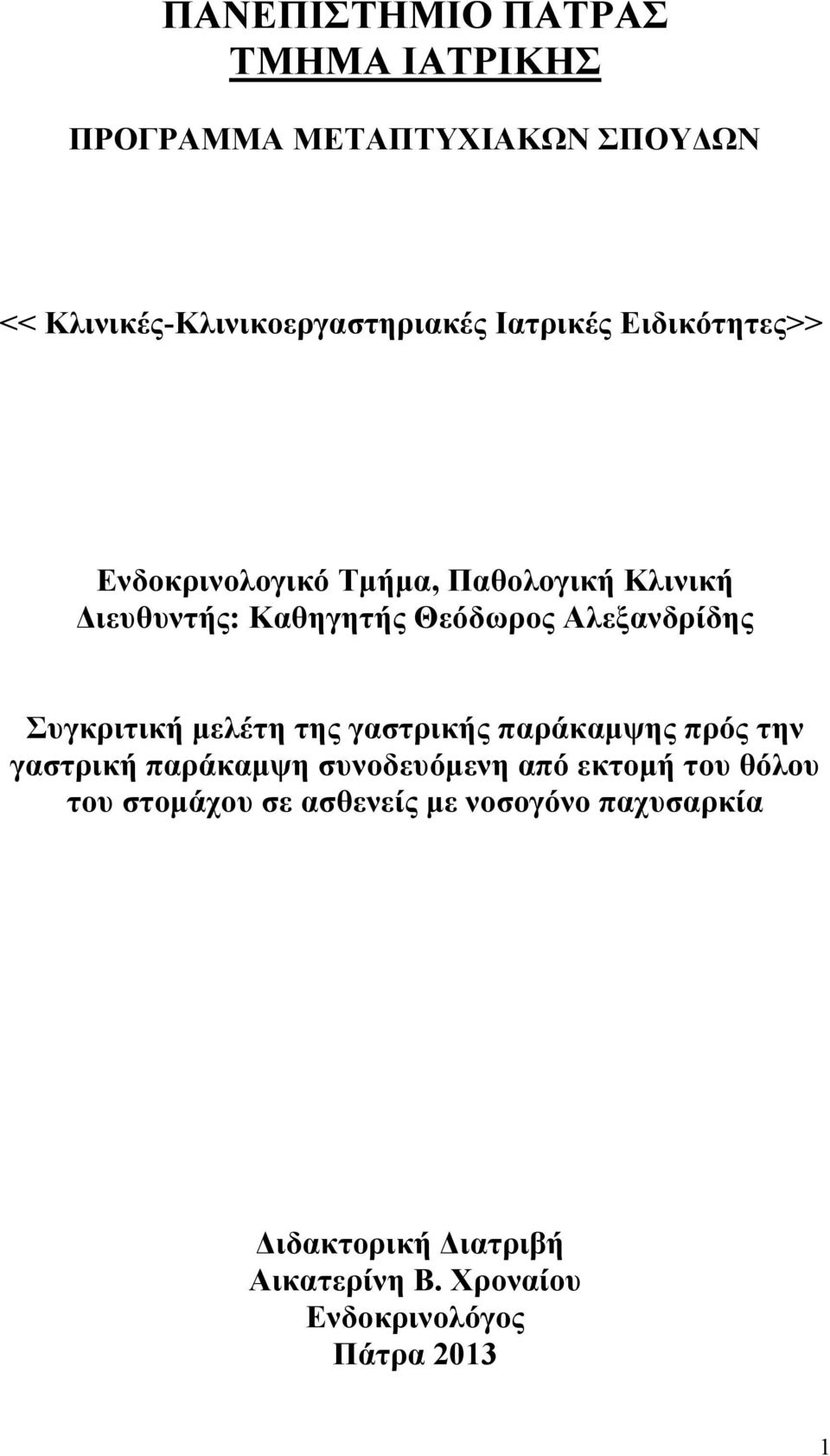 ΠΑΝΕΠΙΣΤΗΜΙΟ ΠΑΤΡΑΣ
ΤΜΗΜΑ ΙΑΤΡΙΚΗΣ

ΠΡΟΓΡΑΜΜΑ ΜΕΤΑΠΤΥΧΙΑΚΩΝ ΣΠΟΥΔΩΝ

<< Κλινικές-Κλινικοεργαστηριακές Ιατρικές Ειδικότητες>>

Ενδοκρινολογικό Τμήμα, Παθολογική Κλινική
Διευθυντής: Καθηγητής Θεόδωρος Αλεξανδρίδης

Συγκριτική μελέτη της γαστρικής παράκαμψης πρός την γαστρική παράκαμψη συνοδευόμενη από εκτομή του θόλου του στομάχου σε ασθενείς με νοσογόνο παχυσαρκία

Διδακτορική Διατριβή
Αικατερίνη Β. Χροναίου
Ενδοκρινολόγος
Πάτρα 2013

1